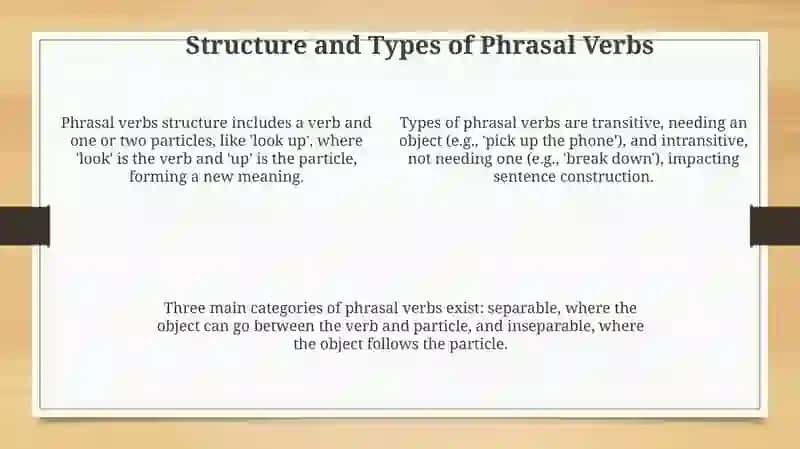 Structure and Types of Phrasal Verbs

Phrasal verbs structure includes a verb and one or two particles, like 'look up', where 'look' is the verb and 'up' is the particle, forming a new meaning.

Types of phrasal verbs are transitive, needing an object (e.g., 'pick up the phone'), and intransitive, not needing one (e.g., 'break down'), impacting sentence construction.

Three main categories of phrasal verbs exist: separable, where the object can go between the verb and particle, and inseparable, where the object follows the particle.